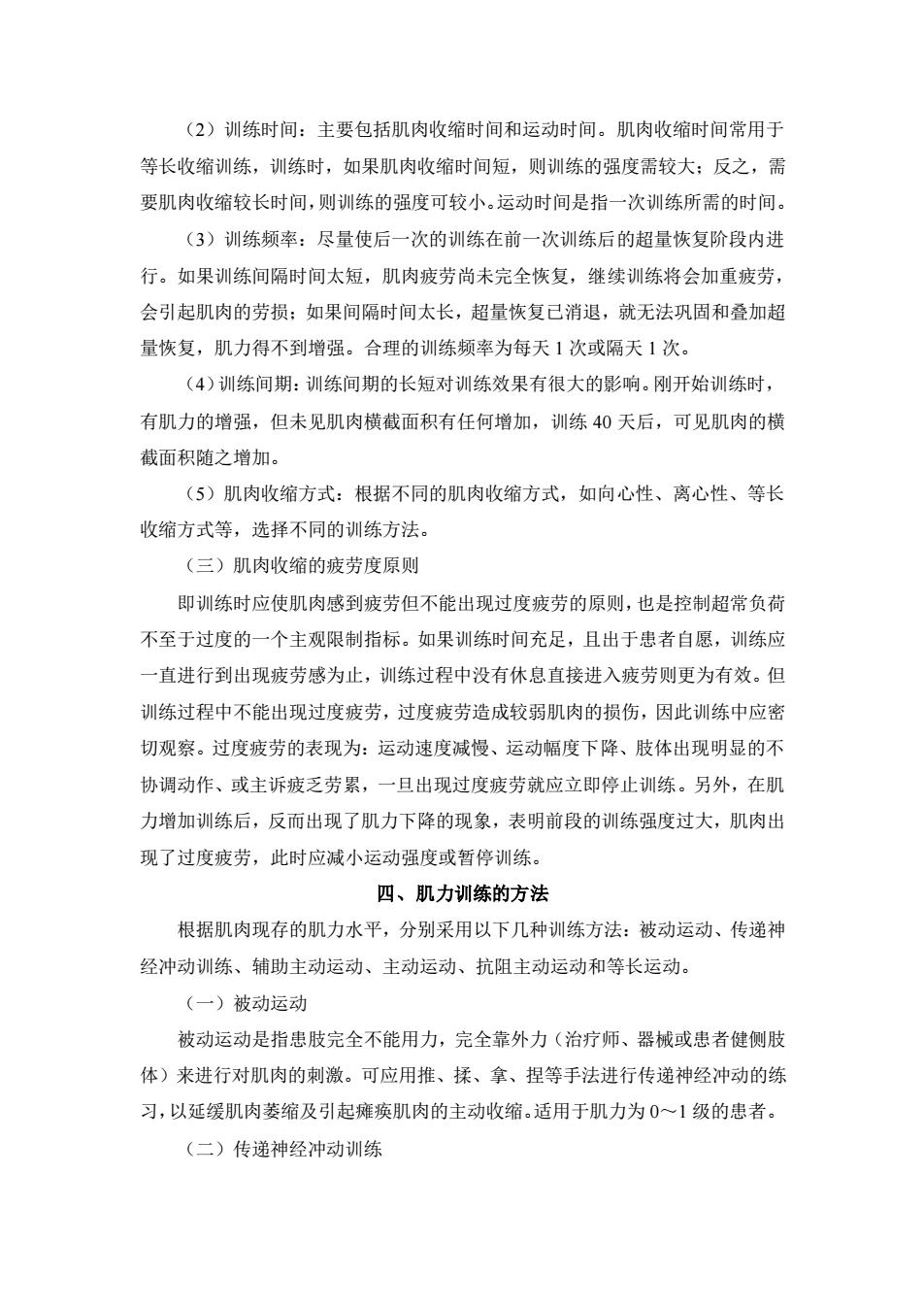 （2）训练时间：主要包括肌肉收缩时间和运动时间。肌肉收缩时间常用于等长收缩训练，训练时，如果肌肉收缩时间短，则训练的强度需较大；反之，需要肌肉收缩较长时间，则训练的强度可较小。运动时间是指一次训练所需的时间。

（3）训练频率：尽量使后一次的训练在前一次训练后的超量恢复阶段内进行。如果训练间隔时间太短，肌肉疲劳尚未完全恢复，继续训练将会加重疲劳，会引起肌肉的劳损；如果间隔时间太长，超量恢复已消退，就无法巩固和叠加超量恢复，肌力得不到增强。合理的训练频率为每天 1 次或隔天 1 次。

（4）训练间期：训练间期的长短对训练效果有很大的影响。刚开始训练时，有肌力的增强，但未见肌肉横截面积有任何增加，训练 40 天后，可见肌肉的横截面积随之增加。

（5）肌肉收缩方式：根据不同的肌肉收缩方式，如向心性、离心性、等长收缩方式等，选择不同的训练方法。

（三）肌肉收缩的疲劳度原则

即训练时应使肌肉感到疲劳但不能出现过度疲劳的原则，也是控制超常负荷不至于过度的一个主观限制指标。如果训练时间充足，且出于患者自愿，训练应一直进行到出现疲劳感为止，训练过程中没有休息直接进入疲劳则更为有效。但训练过程中不能出现过度疲劳，过度疲劳造成较弱肌肉的损伤，因此训练中应密切观察。过度疲劳的表现为：运动速度减慢、运动幅度下降、肢体出现明显的不协调动作、或主诉疲乏劳累，一旦出现过度疲劳就应立即停止训练。另外，在肌力增加训练后，反而出现了肌力下降的现象，表明前段的训练强度过大，肌肉出现了过度疲劳，此时应减小运动强度或暂停训练。

四、肌力训练的方法

根据肌肉现存的肌力水平，分别采用以下几种训练方法：被动运动、传递神经冲动训练、辅助主动运动、主动运动、抗阻主动运动和等长运动。

（一）被动运动

被动运动是指患肢完全不能用力，完全靠外力（治疗师、器械或患者健侧肢体）来进行对肌肉的刺激。可应用推、揉、拿、捏等手法进行传递神经冲动的练习，以延缓肌肉萎缩及引起瘫痪肌肉的主动收缩。适用于肌力为 0～1 级的患者。

（二）传递神经冲动训练